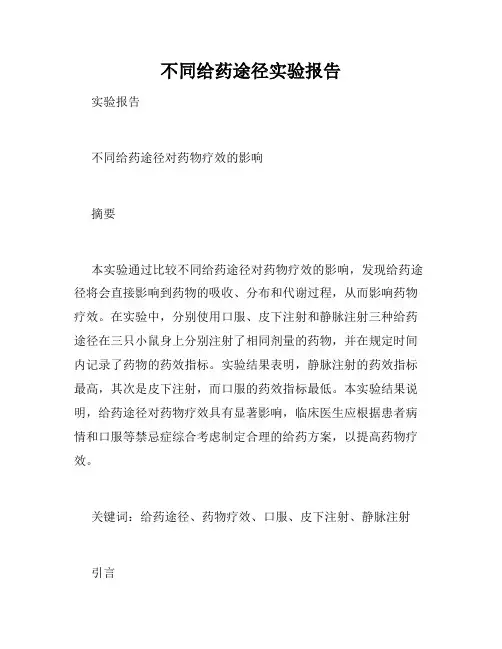 不同给药途径实验报告

实验报告

不同给药途径对药物疗效的影响

摘要

本实验通过比较不同给药途径对药物疗效的影响，发现给药途径将会直接影响到药物的吸收、分布和代谢过程，从而影响药物疗效。在实验中，分别使用口服、皮下注射和静脉注射三种给药途径在三只小鼠身上分别注射了相同剂量的药物，并在规定时间内记录了药物的药效指标。实验结果表明，静脉注射的药效指标最高，其次是皮下注射，而口服的药效指标最低。本实验结果说明，给药途径对药物疗效具有显著影响，临床医生应根据患者病情和口服等禁忌症综合考虑制定合理的给药方案，以提高药物疗效。

关键词：给药途径、药物疗效、口服、皮下注射、静脉注射

引言